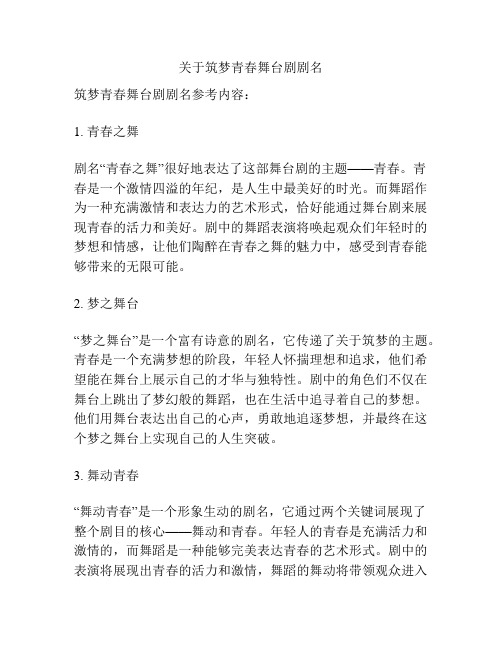 关于筑梦青春舞台剧剧名

筑梦青春舞台剧剧名参考内容：

1. 青春之舞

剧名“青春之舞”很好地表达了这部舞台剧的主题——青春。青春是一个激情四溢的年纪，是人生中最美好的时光。而舞蹈作为一种充满激情和表达力的艺术形式，恰好能通过舞台剧来展现青春的活力和美好。剧中的舞蹈表演将唤起观众们年轻时的梦想和情感，让他们陶醉在青春之舞的魅力中，感受到青春能够带来的无限可能。

2. 梦之舞台

“梦之舞台”是一个富有诗意的剧名，它传递了关于筑梦的主题。青春是一个充满梦想的阶段，年轻人怀揣理想和追求，他们希望能在舞台上展示自己的才华与独特性。剧中的角色们不仅在舞台上跳出了梦幻般的舞蹈，也在生活中追寻着自己的梦想。他们用舞台表达出自己的心声，勇敢地追逐梦想，并最终在这个梦之舞台上实现自己的人生突破。

3. 舞动青春

“舞动青春”是一个形象生动的剧名，它通过两个关键词展现了整个剧目的核心——舞动和青春。年轻人的青春是充满活力和激情的，而舞蹈是一种能够完美表达青春的艺术形式。剧中的表演将展现出青春的活力和激情，舞蹈的舞动将带领观众进入